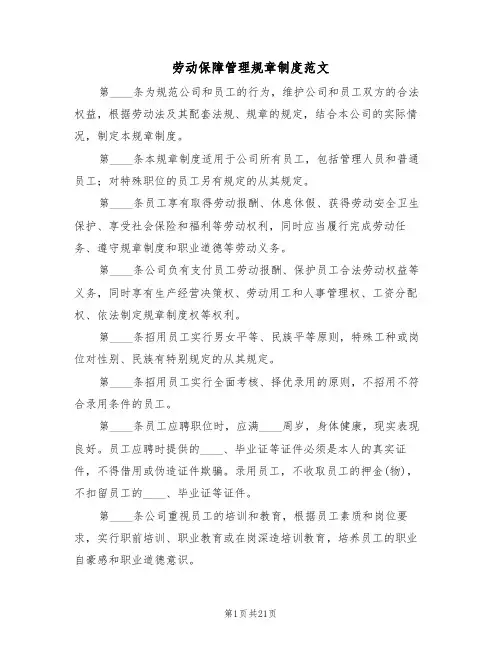 劳动保障管理规章制度范文

第____条为规范公司和员工的行为，维护公司和员工双方的合法权益，根据劳动法及其配套法规、规章的规定，结合本公司的实际情况，制定本规章制度。

第____条本规章制度适用于公司所有员工，包括管理人员和普通员工；对特殊职位的员工另有规定的从其规定。

第____条员工享有取得劳动报酬、休息休假、获得劳动安全卫生保护、享受社会保险和福利等劳动权利，同时应当履行完成劳动任务、遵守规章制度和职业道德等劳动义务。

第____条公司负有支付员工劳动报酬、保护员工合法劳动权益等义务，同时享有生产经营决策权、劳动用工和人事管理权、工资分配权、依法制定规章制度权等权利。

第____条招用员工实行男女平等、民族平等原则，特殊工种或岗位对性别、民族有特别规定的从其规定。

第____条招用员工实行全面考核、择优录用的原则，不招用不符合录用条件的员工。

第____条员工应聘职位时，应满____周岁，身体健康，现实表现良好。员工应聘时提供的____、毕业证等证件必须是本人的真实证件，不得借用或伪造证件欺骗。录用员工，不收取员工的押金(物)，不扣留员工的____、毕业证等证件。

第____条公司重视员工的培训和教育，根据员工素质和岗位要求，实行职前培训、职业教育或在岗深造培训教育，培养员工的职业自豪感和职业道德意识。

第1页共21页